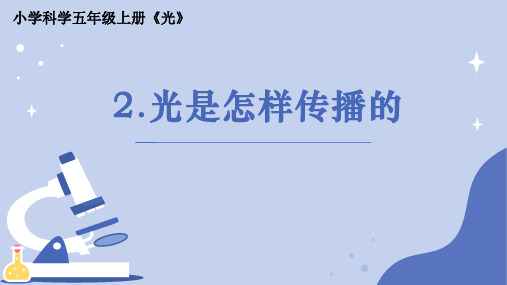 小学科学五年级上册《光》

2.光是怎样传播的